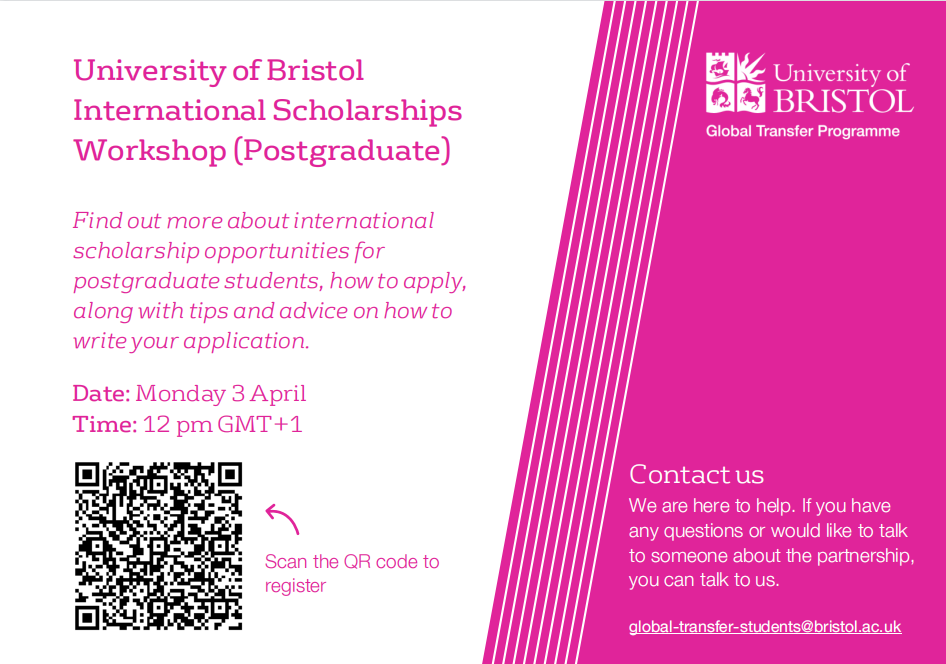 University of Bristol
International Scholarships
Workshop (Postgraduate)

Find out more about international scholarship opportunities for postgraduate students, how to apply, along with tips and advice on how to write your application.

Date: Monday 3 April
Time: 12 pm GMT+1

Scan the QR code to register

University of
BRISTOL
Global Transfer Programme

Contact us

We are here to help. If you have any questions or would like to talk to someone about the partnership, you can talk to us.

global-transfer-students@bristol.ac.uk